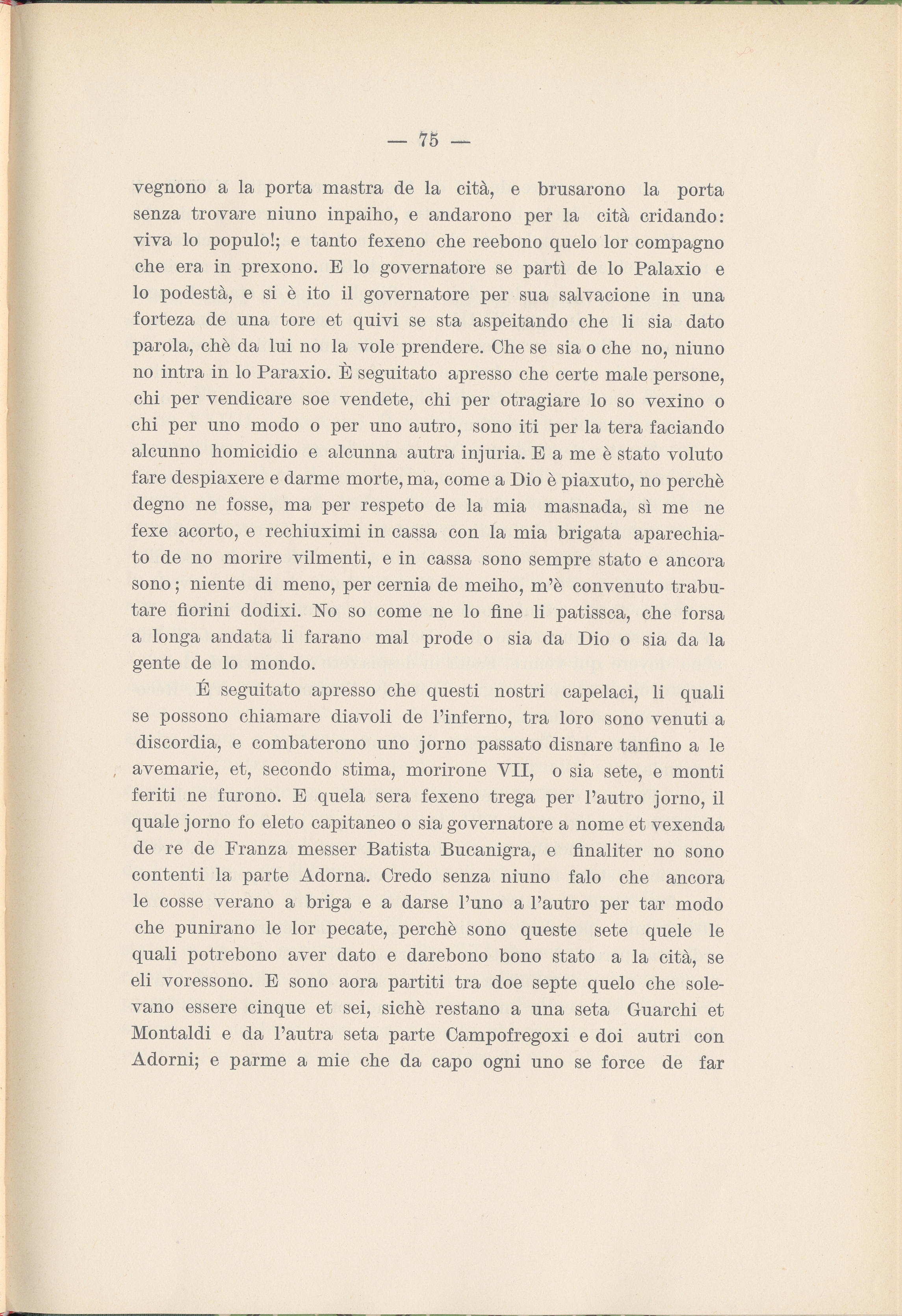 — 75 —

vegnono a la porta mastra de la cità, e brusarono la porta senza trovare niuno inpaiho, e andarono per la cità cridando: viva lo populo!; e tanto fexeno che reebono quelo lor compagno che era in prexono. E lo governatore se partì de lo Palaxio e lo podestà, e si è ito il governatore per sua salvacione in una forteza de una tore et quivi se sta aspeitando che li sia dato parola, chè da lui no la vole prendere. Che se sia o che no, niuno no intra in lo Paraxio. È seguitato apresso che certe male persone, chi per vendicare soe vendete, chi per otragiare lo so vexino o chi per uno modo o per uno autro, sono iti per la tera faciando alcunno homicidio e alcunna autra injuria. E a me è stato voluto fare despiaxere e darme morte, ma, come a Dio è piaxuto, no perchè degno ne fosse, ma per respeto de la mia masnada, sì me ne fexe acorto, e rechiuximi in cassa con la mia brigata aparechiato de no morire vilmenti, e in cassa sono sempre stato e ancora sono; niente di meno, per cernia de meiho, m'è convenuto trabutare fiorini dodixi. No so come ne lo fine li patissca, che forsa a longa andata li farano mal prode o sia da Dio o sia da la gente de lo mondo.

É seguitato apresso che questi nostri capelaci, li quali se possono chiamare diavoli de l'inferno, tra loro sono venuti a discordia, e combaterono uno jorno passato disnare tanfino a le avemarie, et, secondo stima, morirone VII, o sia sete, e monti feriti ne furono. E quela sera fexeno trega per l'autro jorno, il quale jorno fo eleto capitaneo o sia governatore a nome et vexenda de re de Franza messer Batista Bucanigra, e finaliter no sono contenti la parte Adorna. Credo senza niuno falo che ancora le cosse verano a briga e a darse l'uno a l'autro per tar modo che punirano le lor pecate, perchè sono queste sete quele le quali potrebono aver dato e darebono bono stato a la cità, se eli voressono. E sono aora partiti tra doe septe quelo che solevano essere cinque et sei, sichè restano a una seta Guarchi et Montaldi e da l'autra seta parte Campofregoxi e doi autri con Adorni; e parme a mie che da capo ogni uno se force de far